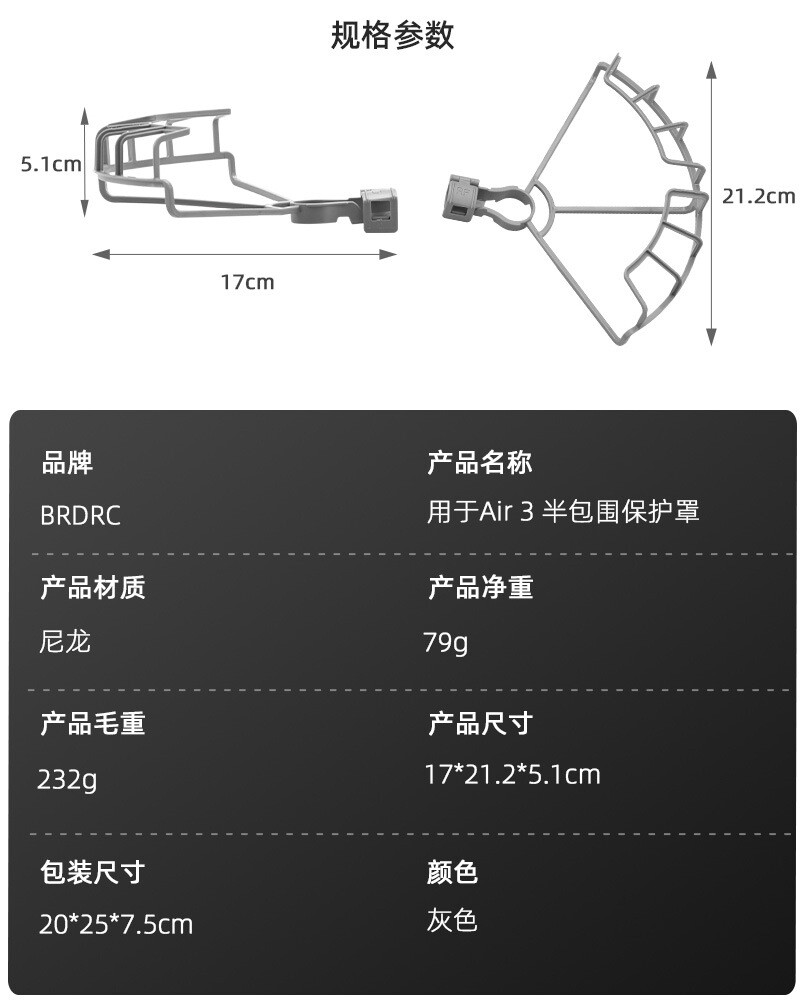 规格参数

5.1cm

17cm

21.2cm

品牌
BRDRC

产品名称
用于Air 3 半包围保护罩

产品材质
尼龙

产品净重
79g

产品毛重
232g

产品尺寸
17*21.2*5.1cm

包装尺寸
20*25*7.5cm

颜色
灰色